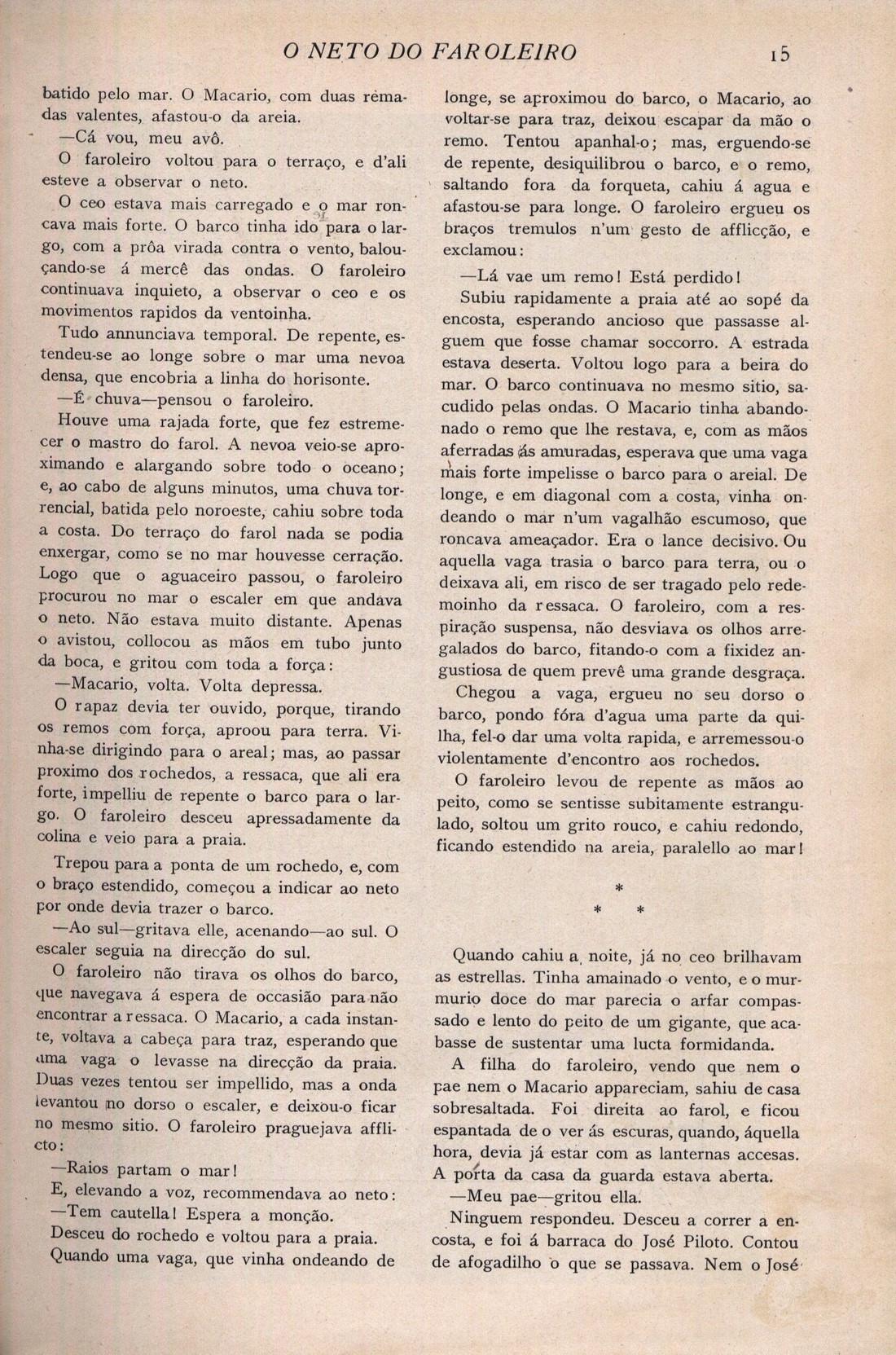 O NETO DO FAROLEIRO 15

batido pelo mar. O Macario, com duas rêmadas valentes, afastou-o da areia.

—Cá vou, meu avô.

O faroleiro voltou para o terraço, e d'ali esteve a observar o neto.

O ceo estava mais carregado e o mar roncava mais forte. O barco tinha ido para o largo, com a prôa virada contra o vento, balouçando-se á mercê das ondas. O faroleiro continuava inquieto, a observar o ceo e os movimentos rapidos da ventoinha.

Tudo annunciava temporal. De repente, estendeu-se ao longe sobre o mar uma nevoa densa, que encobria a linha do horisonte.

—É chuva—pensou o faroleiro.

Houve uma rajada forte, que fez estremecer o mastro do farol. A nevoa veio-se aproximando e alargando sobre todo o oceano; e, ao cabo de alguns minutos, uma chuva torrencial, batida pelo noroeste, cahiu sobre toda a costa. Do terraço do farol nada se podia enxergar, como se no mar houvesse cerração. Logo que o aguaceiro passou, o faroleiro procurou no mar o escaler em que andava o neto. Não estava muito distante. Apenas o avistou, collocou as mãos em tubo junto da boca, e gritou com toda a força:

—Macario, volta. Volta depressa.

O rapaz devia ter ouvido, porque, tirando os remos com força, aproou para terra. Vinha-se dirigindo para o areal; mas, ao passar proximo dos rochedos, a ressaca, que ali era forte, impelliu de repente o barco para o largo. O faroleiro desceu apressadamente da colina e veio para a praia.

Trepou para a ponta de um rochedo, e, com o braço estendido, começou a indicar ao neto por onde devia trazer o barco.

—Ao sul—gritava elle, acenando—ao sul. O escaler seguia na direcção do sul.

O faroleiro não tirava os olhos do barco, que navegava á espera de occasião para não encontrar a ressaca. O Macario, a cada instante, voltava a cabeça para traz, esperando que uma vaga o levasse na direcção da praia. Duas vezes tentou ser impellido, mas a onda levantou no dorso o escaler, e deixou-o ficar no mesmo sitio. O faroleiro praguejava afflicto:

—Raios partam o mar!

E, elevando a voz, recommendava ao neto:

—Tem cautella! Espera a monção.

Desceu do rochedo e voltou para a praia.

Quando uma vaga, que vinha ondeando de longe, se aproximou do barco, o Macario, ao voltar-se para traz, deixou escapar da mão o remo. Tentou apanhal-o; mas, erguendo-se de repente, desiquilibrou o barco, e o remo, saltando fora da forqueta, cahiu á agua e afastou-se para longe. O faroleiro ergueu os braços tremulos n'um gesto de afflicção, e exclamou:

—Lá vae um remo! Está perdido!

Subiu rapidamente a praia até ao sopé da encosta, esperando ancioso que passasse alguem que fosse chamar soccorro. A estrada estava deserta. Voltou logo para a beira do mar. O barco continuava no mesmo sitio, sacudido pelas ondas. O Macario tinha abandonado o remo que lhe restava, e, com as mãos aferradas ás amuradas, esperava que uma vaga mais forte impelisse o barco para o areial. De longe, e em diagonal com a costa, vinha ondeando o mar n'um vagalhão escumoso, que roncava ameaçador. Era o lance decisivo. Ou aquella vaga trasia o barco para terra, ou o deixava ali, em risco de ser tragado pelo redemoinho da ressaca. O faroleiro, com a respiração suspensa, não desviava os olhos arregalados do barco, fitando-o com a fixidez angustiosa de quem prevê uma grande desgraça.

Chegou a vaga, ergueu no seu dorso o barco, pondo fóra d'agua uma parte da quilha, fel-o dar uma volta rapida, e arremessou-o violentamente d'encontro aos rochedos.

O faroleiro levou de repente as mãos ao peito, como se sentisse subitamente estrangulado, soltou um grito rouco, e cahiu redondo, ficando estendido na areia, paralello ao mar!

* * *

Quando cahiu a noite, já no ceo brilhavam as estrellas. Tinha amainado o vento, e o murmurio doce do mar parecia o arfar compassado e lento do peito de um gigante, que acabasse de sustentar uma lucta formidanda.

A filha do faroleiro, vendo que nem o pae nem o Macario appareciam, sahiu de casa sobresaltada. Foi direita ao farol, e ficou espantada de o ver ás escuras, quando, áquella hora, devia já estar com as lanternas accesas. A porta da casa da guarda estava aberta.

—Meu pae—gritou ella.

Ninguem respondeu. Desceu a correr a encosta, e foi á barraca do José Piloto. Contou de afogadilho o que se passava. Nem o José